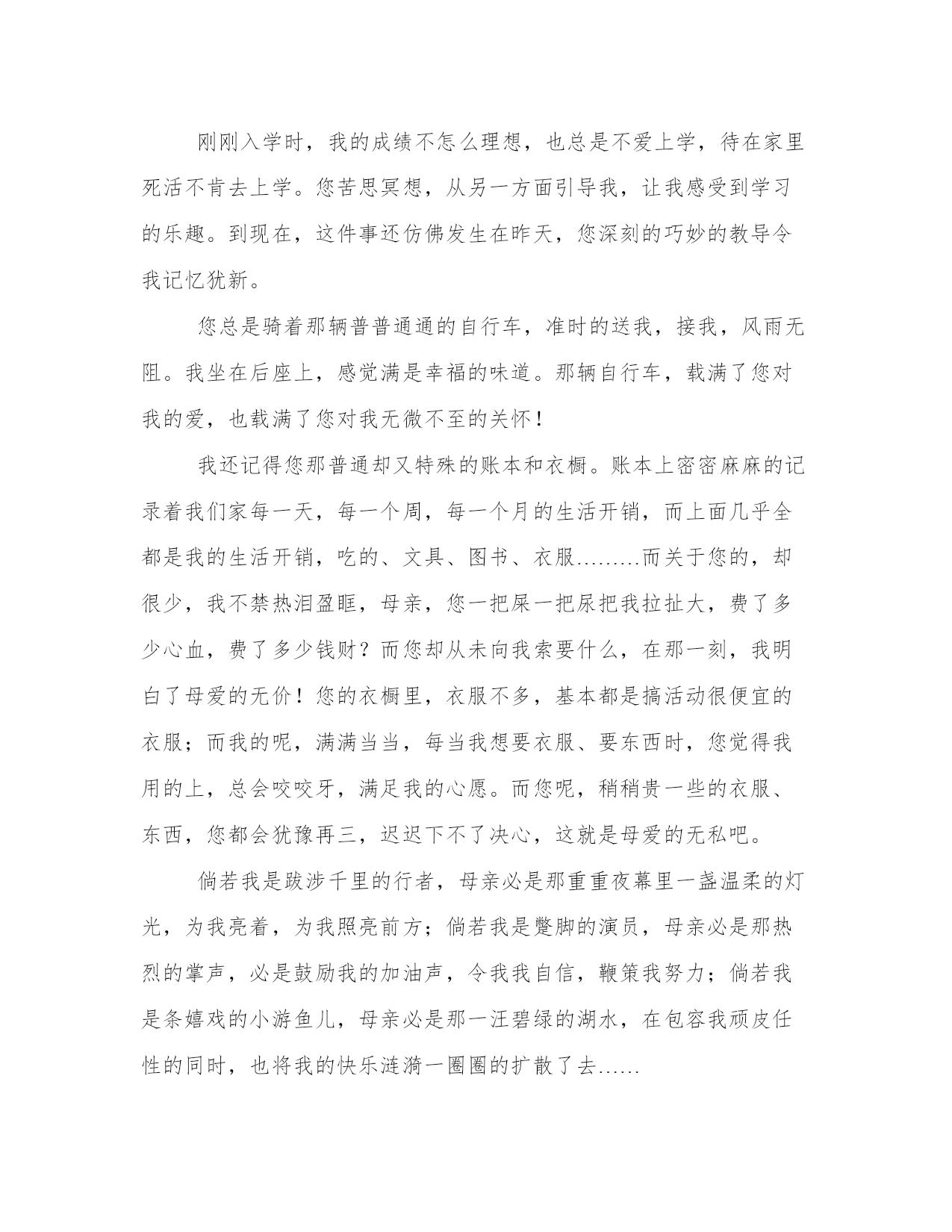 刚刚入学时，我的成绩不怎么理想，也总是不爱上学，待在家里死活不肯去上学。您苦思冥想，从另一方面引导我，让我感受到学习的乐趣。到现在，这件事还仿佛发生在昨天，您深刻的巧妙的教导令我记忆犹新。

您总是骑着那辆普普通通的自行车，准时的送我，接我，风雨无阻。我坐在后座上，感觉满是幸福的味道。那辆自行车，载满了您对我的爱，也载满了您对我无微不至的关怀！

我还记得您那普通却又特殊的账本和衣橱。账本上密密麻麻的记录着我们家每一天，每一个周，每一个月的生活开销，而上面几乎全都是我的生活开销，吃的、文具、图书、衣服………而关于您的，却很少，我不禁热泪盈眶，母亲，您一把屎一把尿把我拉扯大，费了多少心血，费了多少钱财？而您却从未向我索要什么，在那一刻，我明白了母爱的无价！您的衣橱里，衣服不多，基本都是搞活动很便宜的衣服；而我的呢，满满当当，每当我想要衣服、要东西时，您觉得我用的上，总会咬咬牙，满足我的心愿。而您呢，稍稍贵一些的衣服、东西，您都会犹豫再三，迟迟下不了决心，这就是母爱的无私吧。

倘若我是跋涉千里的行者，母亲必是那重重夜幕里一盏温柔的灯光，为我亮着，为我照亮前方；倘若我是蹩脚的演员，母亲必是那热烈的掌声，必是鼓励我的加油声，令我我自信，鞭策我努力；倘若我是条嬉戏的小游鱼儿，母亲必是那一汪碧绿的湖水，在包容我顽皮任性的同时，也将我的快乐涟漪一圈圈的扩散了去……